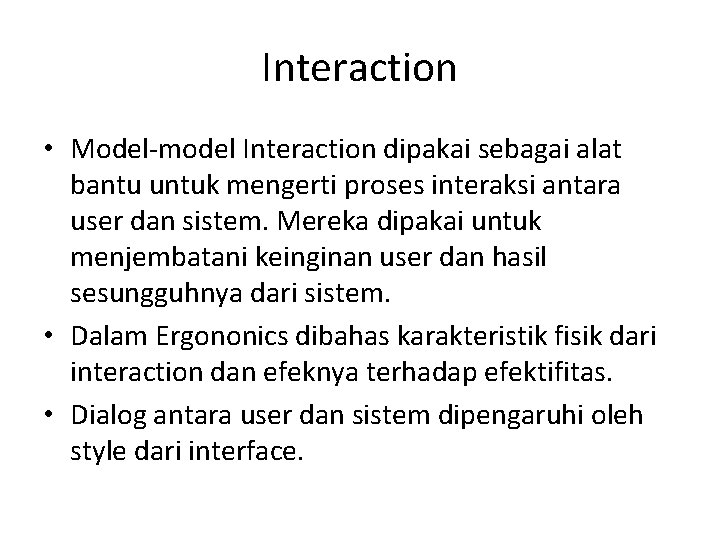 Interaction

• Model-model Interaction dipakai sebagai alat bantu untuk mengerti proses interaksi antara user dan sistem. Mereka dipakai untuk menjembatani keinginan user dan hasil sesungguhnya dari sistem.
• Dalam Ergononics dibahas karakteristik fisik dari interaction dan efeknya terhadap efektifitas.
• Dialog antara user dan sistem dipengaruhi oleh style dari interface.